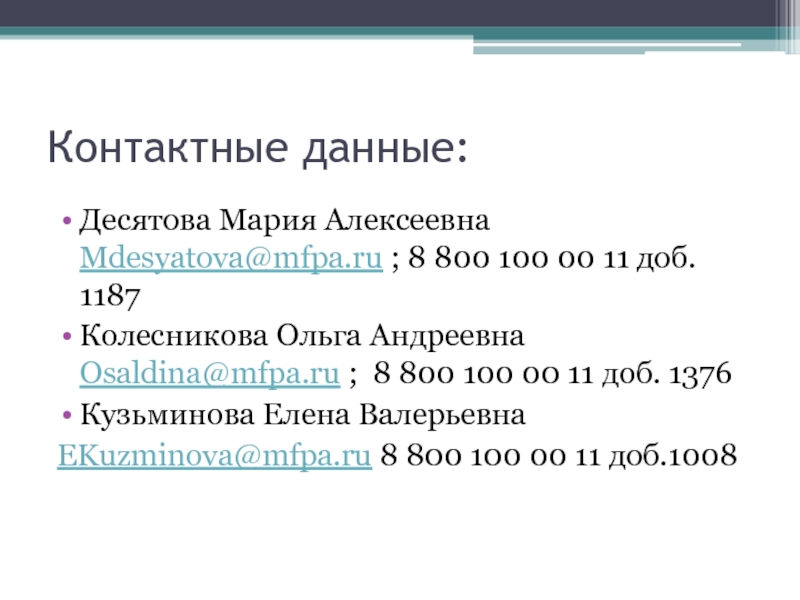 Контактные данные:

• Десятова Мария Алексеевна Mdesyatova@mfpa.ru ; 8 800 100 00 11 доб. 1187
• Колесникова Ольга Андреевна Osaldina@mfpa.ru ; 8 800 100 00 11 доб. 1376
• Кузьминова Елена Валерьевна

EKuzminova@mfpa.ru 8 800 100 00 11 доб.1008